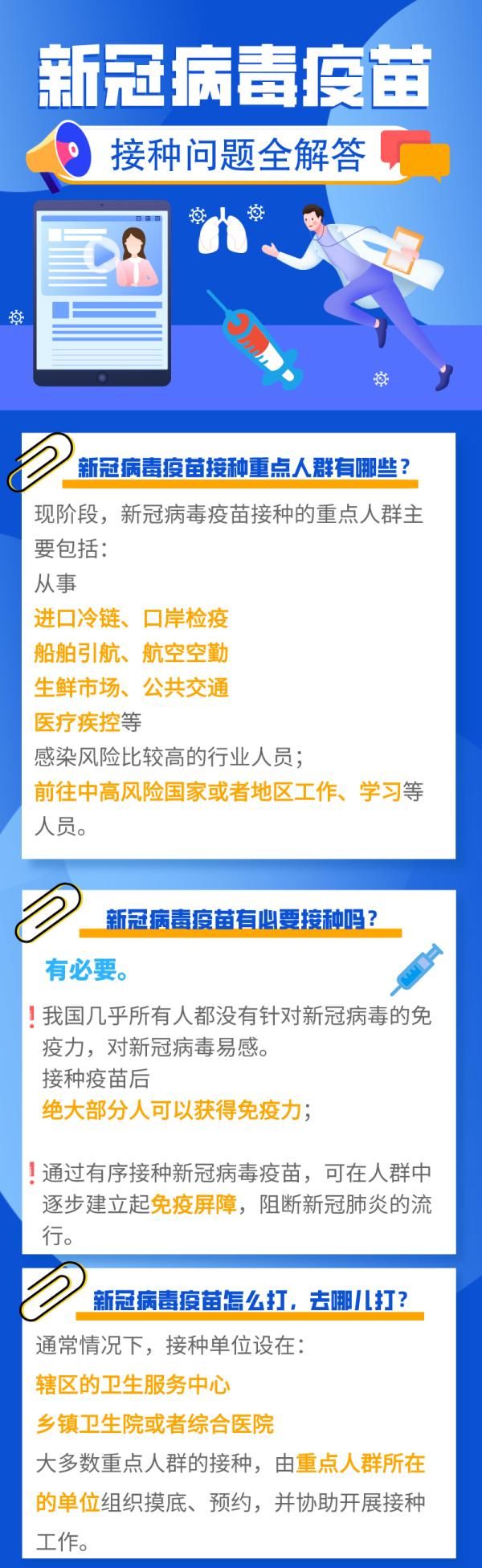 新冠病毒疫苗

接种问题全解答

新冠病毒疫苗接种重点人群有哪些？

现阶段，新冠病毒疫苗接种的重点人群主要包括：
从事
进口冷链、口岸检疫
船舶引航、航空空勤
生鲜市场、公共交通
医疗疾控等
感染风险比较高的行业人员；
前往中高风险国家或者地区工作、学习等人员。

新冠病毒疫苗有必要接种吗？

有必要。

!我国几乎所有人都没有针对新冠病毒的免疫力，对新冠病毒易感。
接种疫苗后
绝大部分人可以获得免疫力；

!通过有序接种新冠病毒疫苗，可在人群中逐步建立起免疫屏障，阻断新冠肺炎的流行。

新冠病毒疫苗怎么打，去哪儿打？

通常情况下，接种单位设在：
辖区的卫生服务中心
乡镇卫生院或者综合医院
大多数重点人群的接种，由重点人群所在的单位组织摸底、预约，并协助开展接种工作。